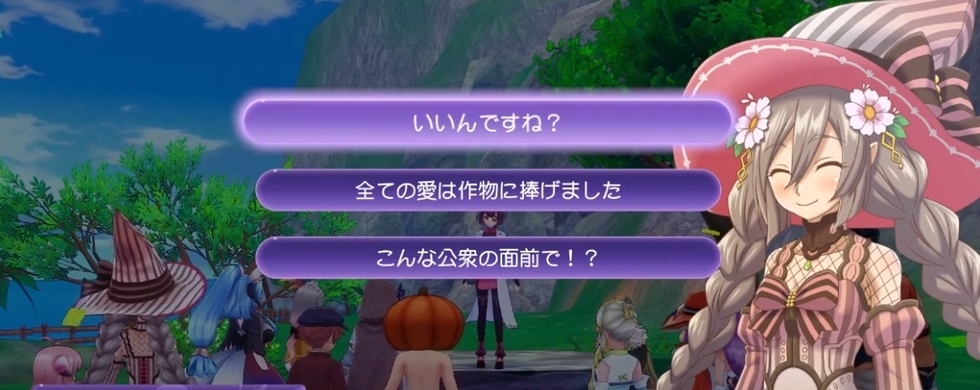 いいんですね？

全ての愛は作物に捧げました

こんな公衆の面前で！？